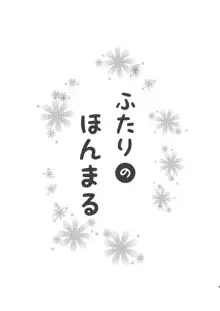 ふたりの
ほんまる